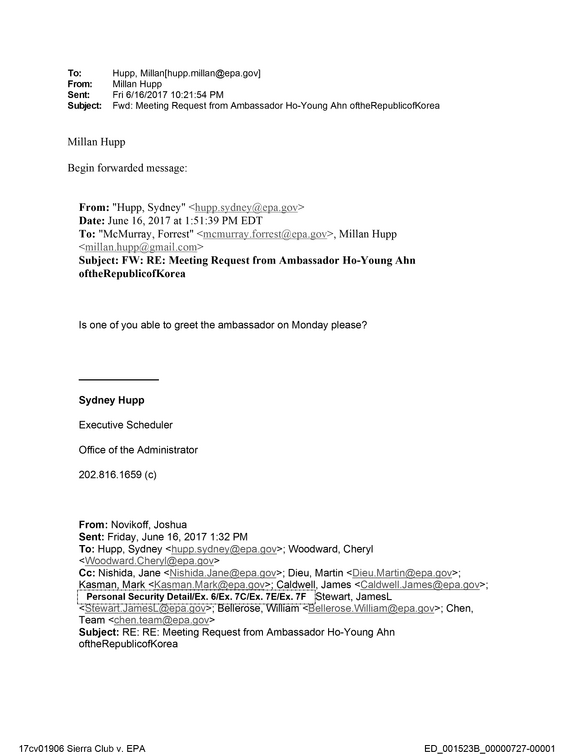 To: Hupp, Millan[hupp.millan@epa.gov]
From: Millan Hupp
Sent: Fri 6/16/2017 10:21:54 PM
Subject: Fwd: Meeting Request from Ambassador Ho-Young Ahn oftheRepublicofKorea

Millan Hupp

Begin forwarded message:

From: "Hupp, Sydney" <hupp.sydney@epa.gov>
Date: June 16, 2017 at 1:51:39 PM EDT
To: "McMurray, Forrest" <mcmurray.forrest@epa.gov>, Millan Hupp <millan.hupp@gmail.com>
Subject: FW: RE: Meeting Request from Ambassador Ho-Young Ahn oftheRepublicofKorea

Is one of you able to greet the ambassador on Monday please?

Sydney Hupp

Executive Scheduler

Office of the Administrator

202.816.1659 (c)

From: Novikoff, Joshua
Sent: Friday, June 16, 2017 1:32 PM
To: Hupp, Sydney <hupp.sydney@epa.gov>; Woodward, Cheryl <Woodward.Cheryl@epa.gov>
Cc: Nishida, Jane <Nishida.Jane@epa.gov>; Dieu, Martin <Dieu.Martin@epa.gov>; Kasman, Mark <Kasman.Mark@epa.gov>; Caldwell, James <Caldwell.James@epa.gov>; Personal Security Detail/Ex. 6/Ex. 7C/Ex. 7E/Ex. 7F Stewart, JamesL <Stewart.JamesL@epa.gov>; Bellerose, William <Bellerose.William@epa.gov>; Chen, Team <chen.team@epa.gov>
Subject: RE: RE: Meeting Request from Ambassador Ho-Young Ahn oftheRepublicofKorea

17cv01906 Sierra Club v. EPA ED_001523B_00000727-00001